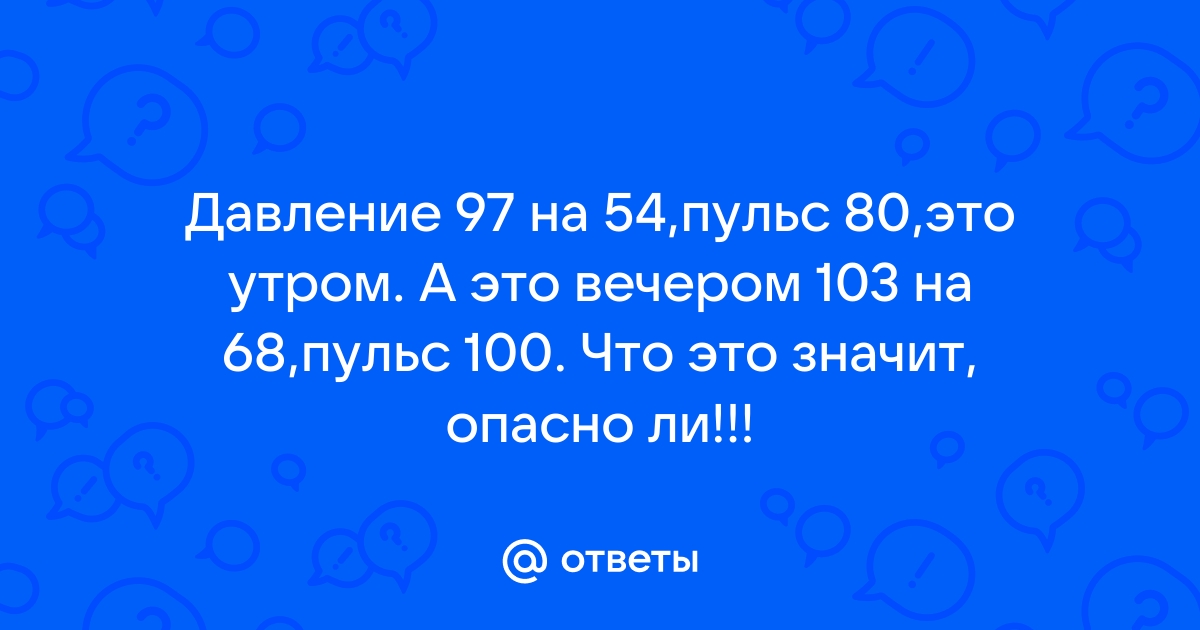 Давление 97 на 54,пульс 80,это утром. А это вечером 103 на 68,пульс 100. Что это значит, опасно ли!!!

@ ответы